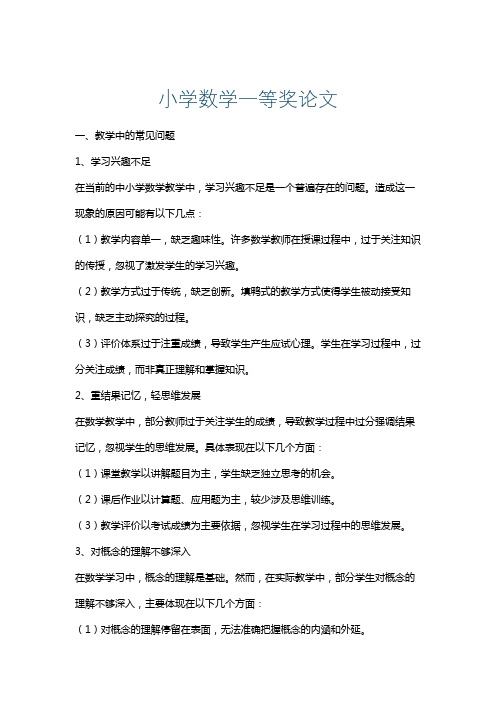 小学数学一等奖论文

一、教学中的常见问题

1、学习兴趣不足

在当前的中小学数学教学中，学习兴趣不足是一个普遍存在的问题。造成这一现象的原因可能有以下几点：

（1）教学内容单一，缺乏趣味性。许多数学教师在授课过程中，过于关注知识的传授，忽视了激发学生的学习兴趣。

（2）教学方式过于传统，缺乏创新。填鸭式的教学方式使得学生被动接受知识，缺乏主动探究的过程。

（3）评价体系过于注重成绩，导致学生产生应试心理。学生在学习过程中，过分关注成绩，而非真正理解和掌握知识。

2、重结果记忆，轻思维发展

在数学教学中，部分教师过于关注学生的成绩，导致教学过程中过分强调结果记忆，忽视学生的思维发展。具体表现在以下几个方面：

（1）课堂教学以讲解题目为主，学生缺乏独立思考的机会。

（2）课后作业以计算题、应用题为主，较少涉及思维训练。

（3）教学评价以考试成绩为主要依据，忽视学生在学习过程中的思维发展。

3、对概念的理解不够深入

在数学学习中，概念的理解是基础。然而，在实际教学中，部分学生对概念的理解不够深入，主要体现在以下几个方面：

（1）对概念的理解停留在表面，无法准确把握概念的内涵和外延。